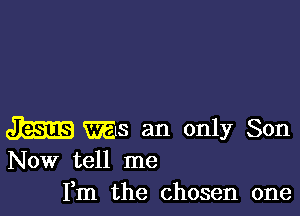 Jesus was an only Son
Now tell me
I'm the chosen one